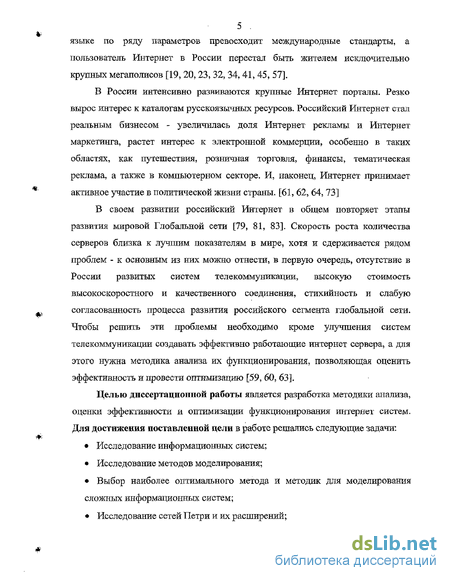 5

языке по ряду параметров превосходит международные стандарты, а пользователь Интернет в России перестал быть жителем исключительно крупных мегаполисов [19, 20, 23, 32, 34, 41, 45, 57].

В России интенсивно развиваются крупные Интернет порталы. Резко вырос интерес к каталогам русскоязычных ресурсов. Российский Интернет стал реальным бизнесом - увеличилась доля Интернет рекламы и Интернет маркетинга, растет интерес к электронной коммерции, особенно в таких областях, как путешествия, розничная торговля, финансы, тематическая реклама, а также в компьютерном секторе. И, наконец, Интернет принимает активное участие в политической жизни страны. [61, 62, 64, 73]

В своем развитии российский Интернет в общем повторяет этапы развития мировой Глобальной сети [79, 81, 83]. Скорость роста количества серверов близка к лучшим показателям в мире, хотя и сдерживается рядом проблем - к основным из них можно отнести, в первую очередь, отсутствие в России развитых систем телекоммуникации, высокую стоимость высокоскоростного и качественного соединения, стихийность и слабую согласованность процесса развития российского сегмента глобальной сети. Чтобы решить эти проблемы необходимо кроме улучшения систем телекоммуникации создавать эффективно работающие интернет сервера, а для этого нужна методика анализа их функционирования, позволяющая оценить эффективность и провести оптимизацию [59, 60, 63].

Целью диссертационной работы является разработка методики анализа, оценки эффективности и оптимизации функционирования интернет систем. Для достижения поставленной цели в работе решались следующие задачи:

• Исследование информационных систем;
• Исследование методов моделирования;
• Выбор наиболее оптимального метода и методик для моделирования сложных информационных систем;
• Исследование сетей Петри и их расширений;

dsLib.net
библиотека диссертаций